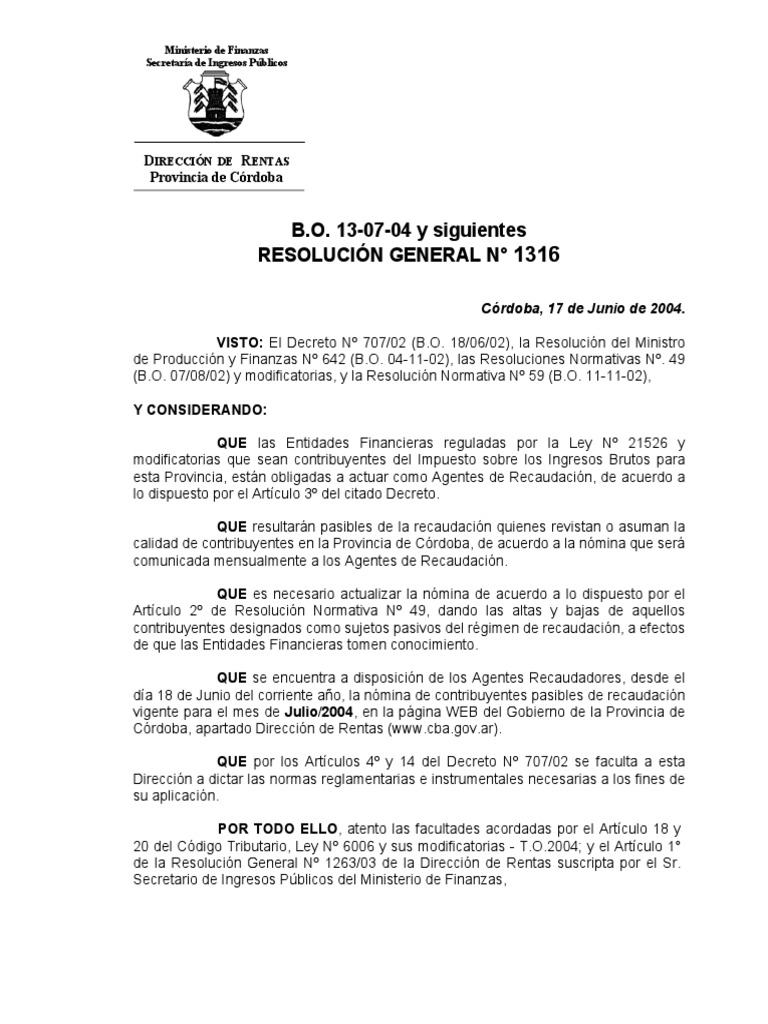 Ministerio de Finanzas
Secretaría de Ingresos Públicos

DIRECCIÓN DE RENTAS
Provincia de Córdoba

B.O. 13-07-04 y siguientes
RESOLUCIÓN GENERAL N° 1316

Córdoba, 17 de Junio de 2004.

VISTO: El Decreto Nº 707/02 (B.O. 18/06/02), la Resolución del Ministro de Producción y Finanzas Nº 642 (B.O. 04-11-02), las Resoluciones Normativas Nº. 49 (B.O. 07/08/02) y modificatorias, y la Resolución Normativa Nº 59 (B.O. 11-11-02),

Y CONSIDERANDO:

QUE las Entidades Financieras reguladas por la Ley Nº 21526 y modificatorias que sean contribuyentes del Impuesto sobre los Ingresos Brutos para esta Provincia, están obligadas a actuar como Agentes de Recaudación, de acuerdo a lo dispuesto por el Artículo 3º del citado Decreto.

QUE resultarán pasibles de la recaudación quienes revistan o asuman la calidad de contribuyentes en la Provincia de Córdoba, de acuerdo a la nómina que será comunicada mensualmente a los Agentes de Recaudación.

QUE es necesario actualizar la nómina de acuerdo a lo dispuesto por el Artículo 2º de Resolución Normativa Nº 49, dando las altas y bajas de aquellos contribuyentes designados como sujetos pasivos del régimen de recaudación, a efectos de que las Entidades Financieras tomen conocimiento.

QUE se encuentra a disposición de los Agentes Recaudadores, desde el día 18 de Junio del corriente año, la nómina de contribuyentes pasibles de recaudación vigente para el mes de Julio/2004, en la página WEB del Gobierno de la Provincia de Córdoba, apartado Dirección de Rentas (www.cba.gov.ar).

QUE por los Artículos 4º y 14 del Decreto Nº 707/02 se faculta a esta Dirección a dictar las normas reglamentarias e instrumentales necesarias a los fines de su aplicación.

POR TODO ELLO, atento las facultades acordadas por el Artículo 18 y 20 del Código Tributario, Ley Nº 6006 y sus modificatorias - T.O.2004; y el Artículo 1° de la Resolución General Nº 1263/03 de la Dirección de Rentas suscripta por el Sr. Secretario de Ingresos Públicos del Ministerio de Finanzas,